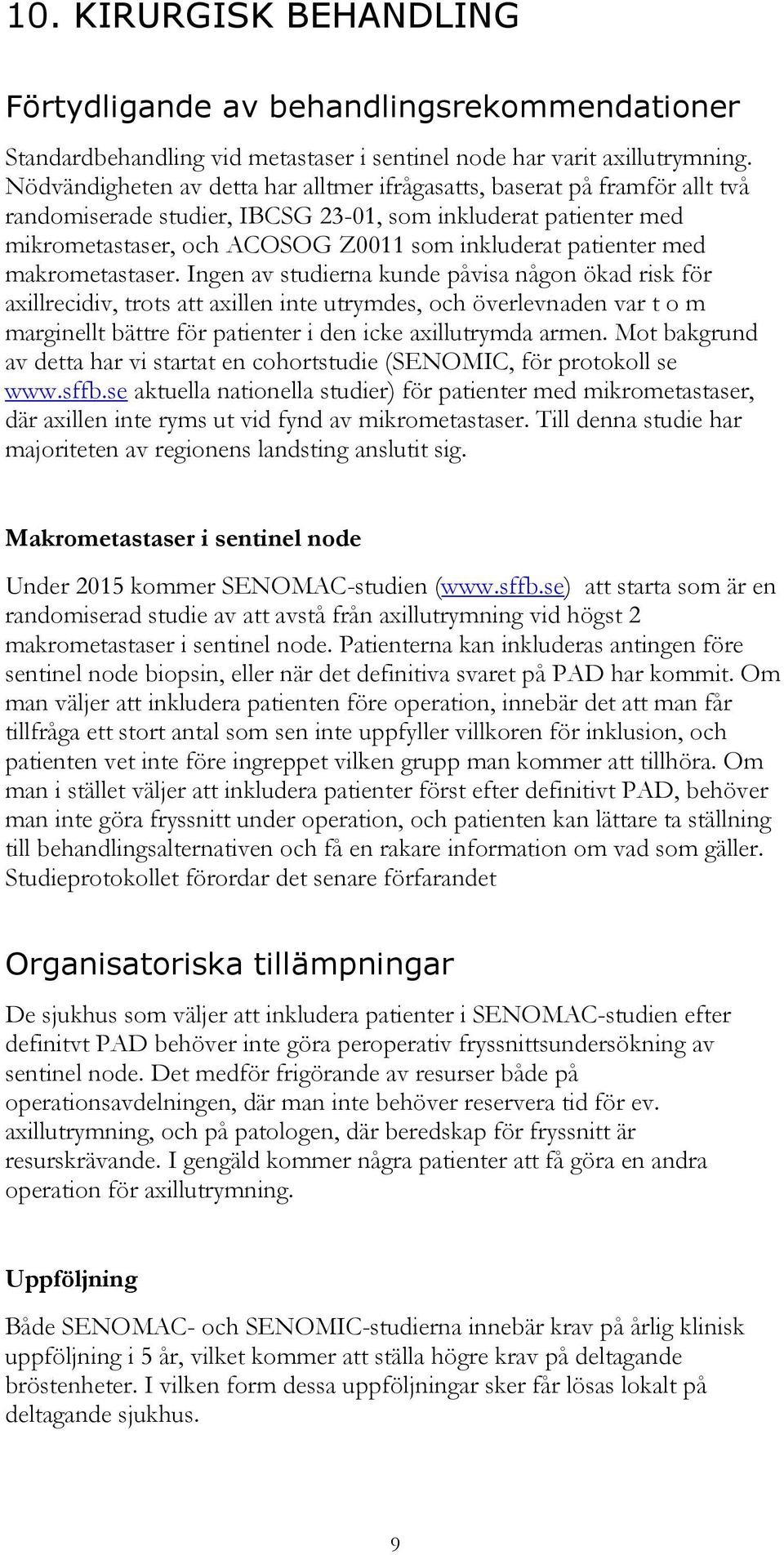 10. KIRURGISK BEHANDLING

Förtydligande av behandlingsrekommendationer

Standardbehandling vid metastaser i sentinel node har varit axillutrymning. Nödvändigheten av detta har alltmer ifrågasatts, baserat på framför allt två randomiserade studier, IBCSG 23-01, som inkluderat patienter med mikrometastaser, och ACOSOG Z0011 som inkluderat patienter med makrometastaser. Ingen av studierna kunde påvisa någon ökad risk för axillrecidiv, trots att axillen inte utrymdes, och överlevnaden var t o m marginellt bättre för patienter i den icke axillutrymda armen. Mot bakgrund av detta har vi startat en cohortstudie (SENOMIC, för protokoll se www.sffb.se aktuella nationella studier) för patienter med mikrometastaser, där axillen inte ryms ut vid fynd av mikrometastaser. Till denna studie har majoriteten av regionens landsting anslutit sig.

Makrometastaser i sentinel node

Under 2015 kommer SENOMAC-studien (www.sffb.se) att starta som är en randomiserad studie av att avstå från axillutrymning vid högst 2 makrometastaser i sentinel node. Patienterna kan inkluderas antingen före sentinel node biopsin, eller när det definitiva svaret på PAD har kommit. Om man väljer att inkludera patienten före operation, innebär det att man får tillfråga ett stort antal som sen inte uppfyller villkoren för inklusion, och patienten vet inte före ingreppet vilken grupp man kommer att tillhöra. Om man i stället väljer att inkludera patienter först efter definitivt PAD, behöver man inte göra fryssnitt under operation, och patienten kan lättare ta ställning till behandlingsalternativen och få en rakare information om vad som gäller. Studieprotokollet förordar det senare förfarandet

Organisatoriska tillämpningar

De sjukhus som väljer att inkludera patienter i SENOMAC-studien efter definitvt PAD behöver inte göra peroperativ fryssnittsundersökning av sentinel node. Det medför frigörande av resurser både på operationsavdelningen, där man inte behöver reservera tid för ev. axillutrymning, och på patologen, där beredskap för fryssnitt är resurskrävande. I gengäld kommer några patienter att få göra en andra operation för axillutrymning.

Uppföljning

Både SENOMAC- och SENOMIC-studierna innebär krav på årlig klinisk uppföljning i 5 år, vilket kommer att ställa högre krav på deltagande bröstenheter. I vilken form dessa uppföljningar sker får lösas lokalt på deltagande sjukhus.

9